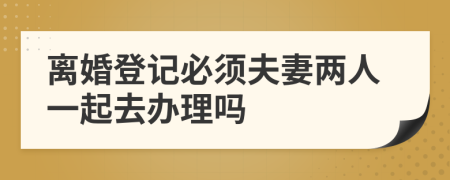 离婚登记必须夫妻两人一起去办理吗